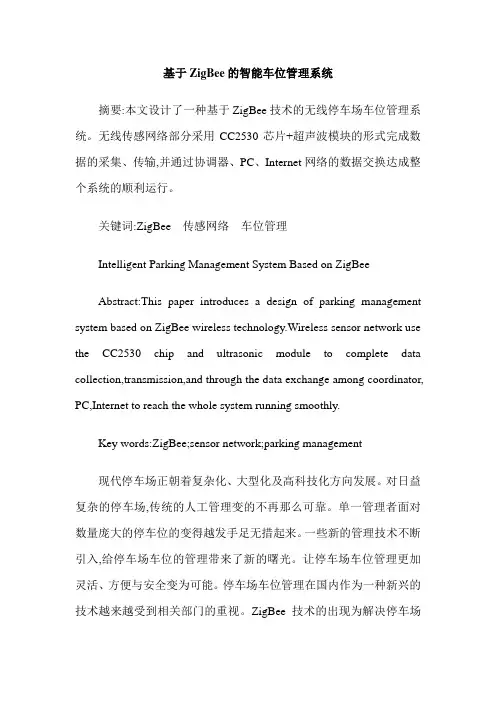 基于 ZigBee 的智能车位管理系统

摘要:本文设计了一种基于 ZigBee 技术的无线停车场车位管理系统。无线传感网络部分采用 CC2530 芯片+超声波模块的形式完成数据的采集、传输,并通过协调器、PC、Internet 网络的数据交换达成整个系统的顺利运行。

关键词:ZigBee　传感网络　车位管理

Intelligent Parking Management System Based on ZigBee

Abstract:This paper introduces a design of parking management system based on ZigBee wireless technology.Wireless sensor network use the CC2530 chip and ultrasonic module to complete data collection,transmission,and through the data exchange among coordinator, PC,Internet to reach the whole system running smoothly.

Key words:ZigBee;sensor network;parking management

现代停车场正朝着复杂化、大型化及高科技化方向发展。对日益复杂的停车场,传统的人工管理变的不再那么可靠。单一管理者面对数量庞大的停车位的变得越发手足无措起来。一些新的管理技术不断引入,给停车场车位的管理带来了新的曙光。让停车场车位管理更加灵活、方便与安全变为可能。停车场车位管理在国内作为一种新兴的技术越来越受到相关部门的重视。ZigBee 技术的出现为解决停车场